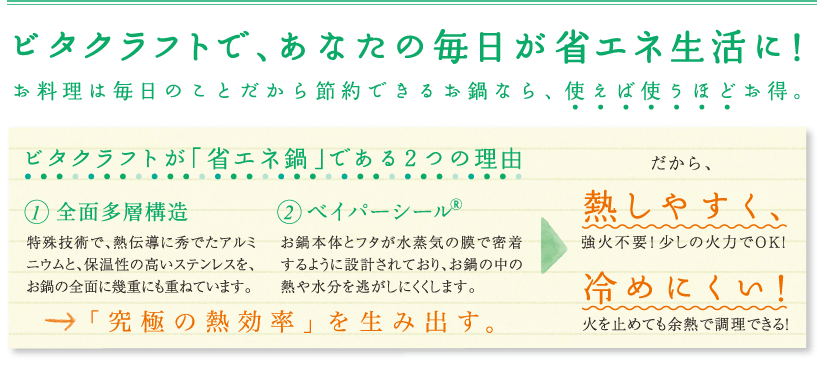 ビタクラフトで、あなたの毎日が省エネ生活に！

お料理は毎日のことだから節約できるお鍋なら、使えば使うほどお得。

ビタクラフトが「省エネ鍋」である２つの理由

① 全面多層構造

特殊技術で、熱伝導に秀でたアルミニウムと、保温性の高いステンレスを、お鍋の全面に幾重にも重ねています。

② ベイパーシール®

お鍋本体とフタが水蒸気の膜で密着するように設計されており、お鍋の中の熱や水分を逃がしにくくします。

→「究極の熱効率」を生み出す。

だから、

熱しやすく、

強火不要！少しの火力でOK！

冷めにくい！

火を止めても余熱で調理できる！